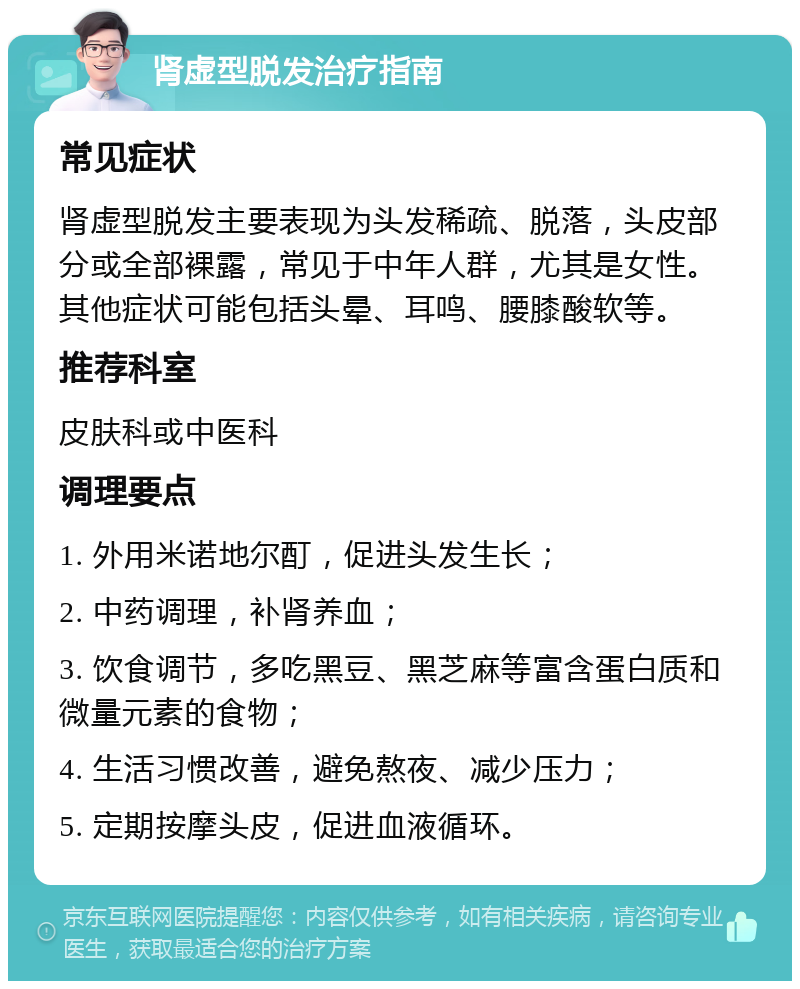 肾虚型脱发治疗指南

常见症状

肾虚型脱发主要表现为头发稀疏、脱落，头皮部分或全部裸露，常见于中年人群，尤其是女性。其他症状可能包括头晕、耳鸣、腰膝酸软等。

推荐科室

皮肤科或中医科

调理要点

1. 外用米诺地尔酊，促进头发生长；

2. 中药调理，补肾养血；

3. 饮食调节，多吃黑豆、黑芝麻等富含蛋白质和微量元素的食物；

4. 生活习惯改善，避免熬夜、减少压力；

5. 定期按摩头皮，促进血液循环。

京东互联网医院提醒您：内容仅供参考，如有相关疾病，请咨询专业医生，获取最适合您的治疗方案